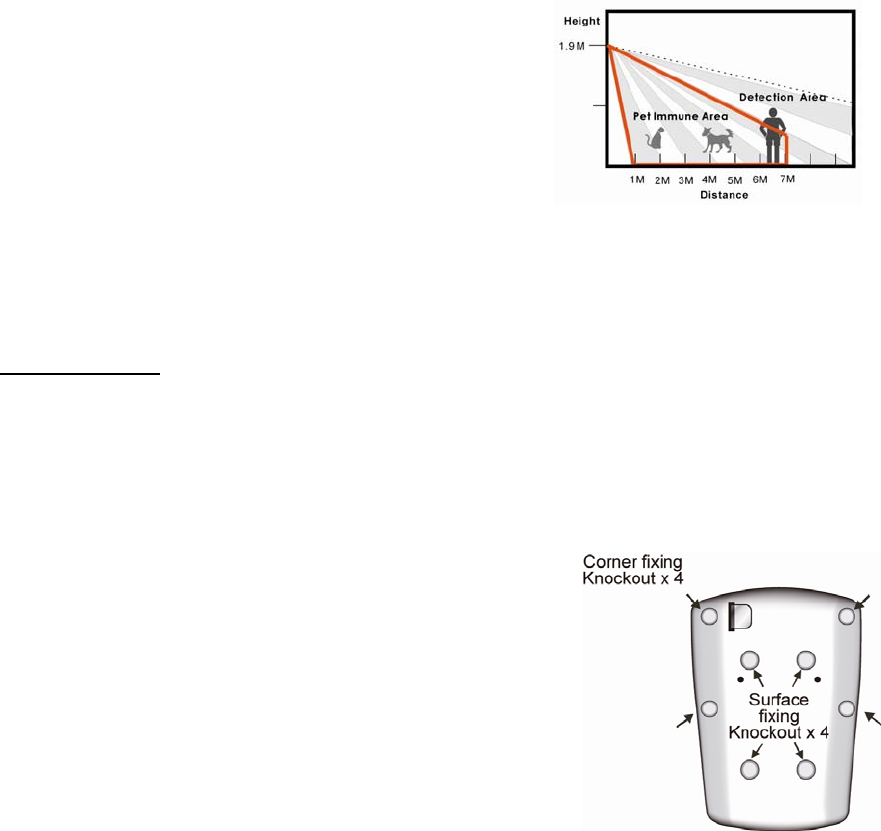 Height
1.9M
Detection Area
Pet Immune Area
1M 2M 3M 4M 5M 6M 7M
Distance

Corner fixing
Knockout x 4
Surface
fixing
Knockout x 4